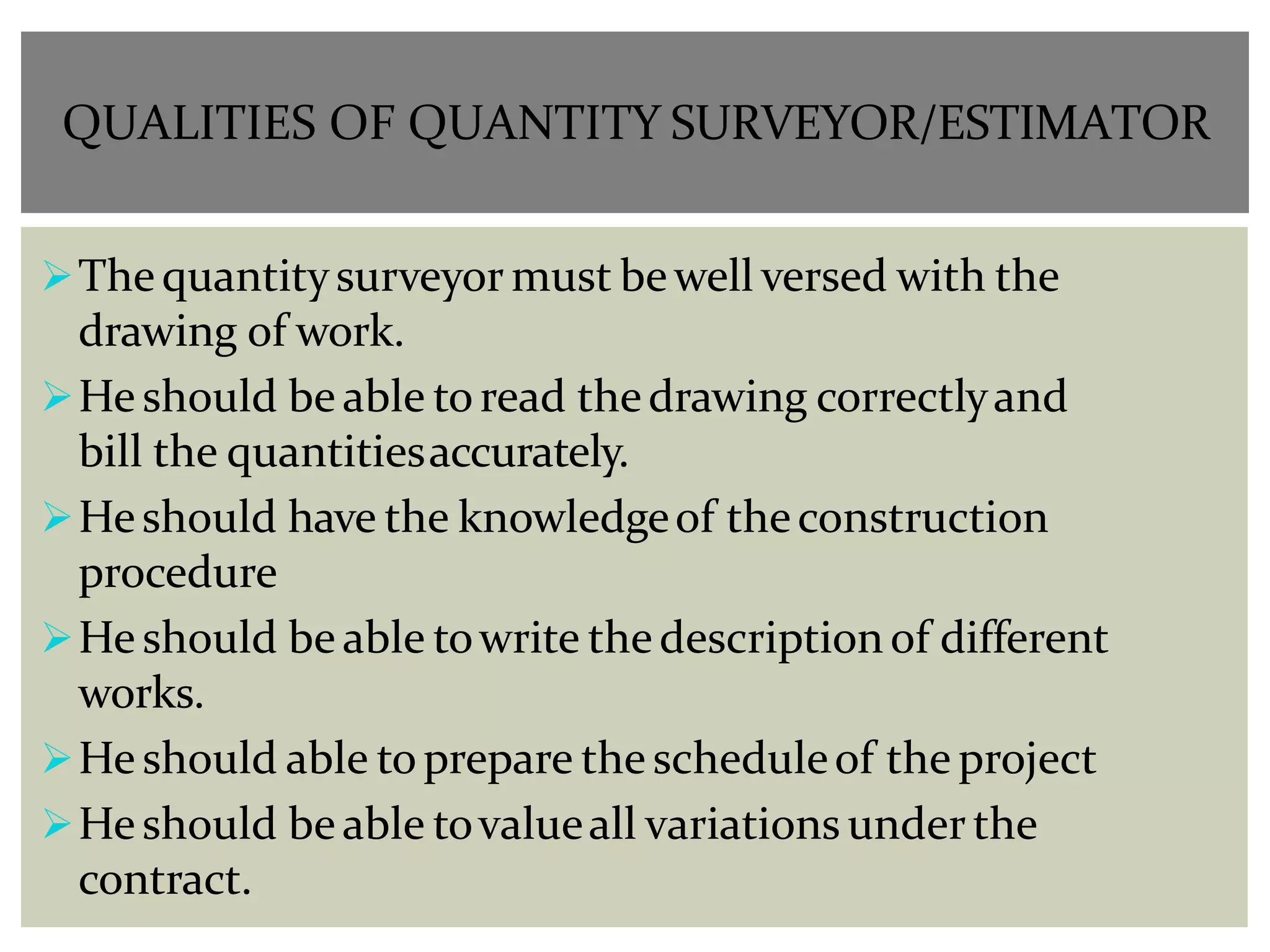 QUALITIES OF QUANTITY SURVEYOR/ESTIMATOR

➢ The quantity surveyor must be well versed with the drawing of work.

➢ He should be able to read the drawing correctly and bill the quantities accurately.

➢ He should have the knowledge of the construction procedure

➢ He should be able to write the description of different works.

➢ He should able to prepare the schedule of the project

➢ He should be able to value all variations under the contract.